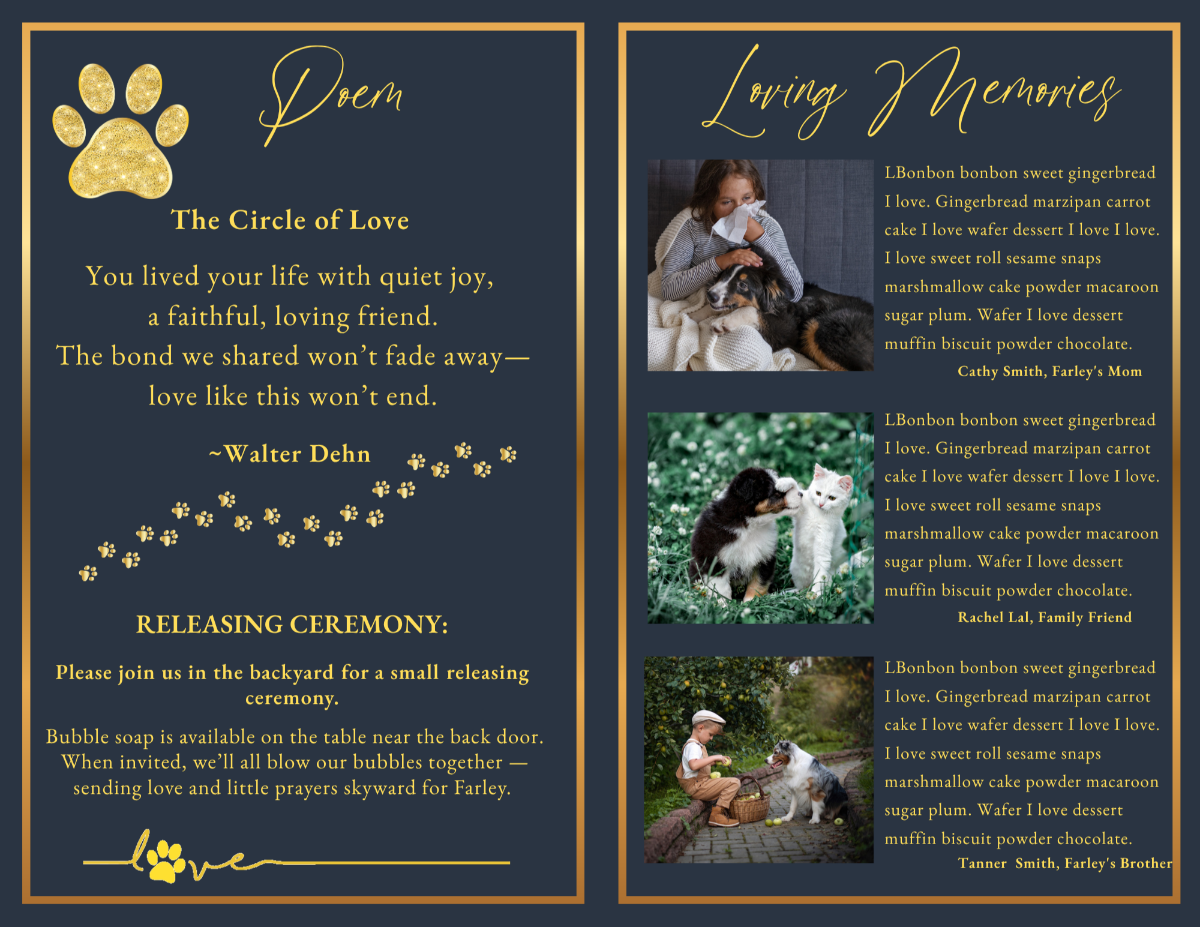 Poem

The Circle of Love

You lived your life with quiet joy,
a faithful, loving friend.
The bond we shared won't fade away—
love like this won't end.

~Walter Dehn

RELEASING CEREMONY:

Please join us in the backyard for a small releasing ceremony.

Bubble soap is available on the table near the back door. When invited, we'll all blow our bubbles together — sending love and little prayers skyward for Farley.

love

Loving Memories

LBonbon bonbon sweet gingerbread I love. Gingerbread marzipan carrot cake I love wafer dessert I love I love. I love sweet roll sesame snaps marshmallow cake powder macaroon sugar plum. Wafer I love dessert muffin biscuit powder chocolate.

Cathy Smith, Farley's Mom

LBonbon bonbon sweet gingerbread I love. Gingerbread marzipan carrot cake I love wafer dessert I love I love. I love sweet roll sesame snaps marshmallow cake powder macaroon sugar plum. Wafer I love dessert muffin biscuit powder chocolate.

Rachel Lal, Family Friend

LBonbon bonbon sweet gingerbread I love. Gingerbread marzipan carrot cake I love wafer dessert I love I love. I love sweet roll sesame snaps marshmallow cake powder macaroon sugar plum. Wafer I love dessert muffin biscuit powder chocolate.

Tanner Smith, Farley's Brother